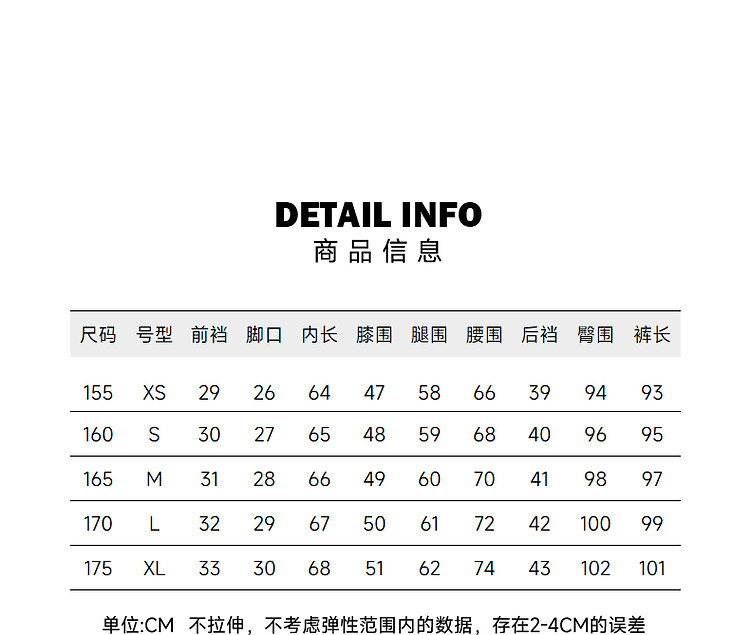 DETAIL INFO
商品信息

| 尺码 | 号型 | 前裆 | 脚口 | 内长 | 膝围 | 腿围 | 腰围 | 后裆 | 臀围 | 裤长 |
|---|---|---|---|---|---|---|---|---|---|---|
| 155 | XS | 29 | 26 | 64 | 47 | 58 | 66 | 39 | 94 | 93 |
| 160 | S | 30 | 27 | 65 | 48 | 59 | 68 | 40 | 96 | 95 |
| 165 | M | 31 | 28 | 66 | 49 | 60 | 70 | 41 | 98 | 97 |
| 170 | L | 32 | 29 | 67 | 50 | 61 | 72 | 42 | 100 | 99 |
| 175 | XL | 33 | 30 | 68 | 51 | 62 | 74 | 43 | 102 | 101 |

单位:CM 不拉伸，不考虑弹性范围内的数据，存在2-4CM的误差